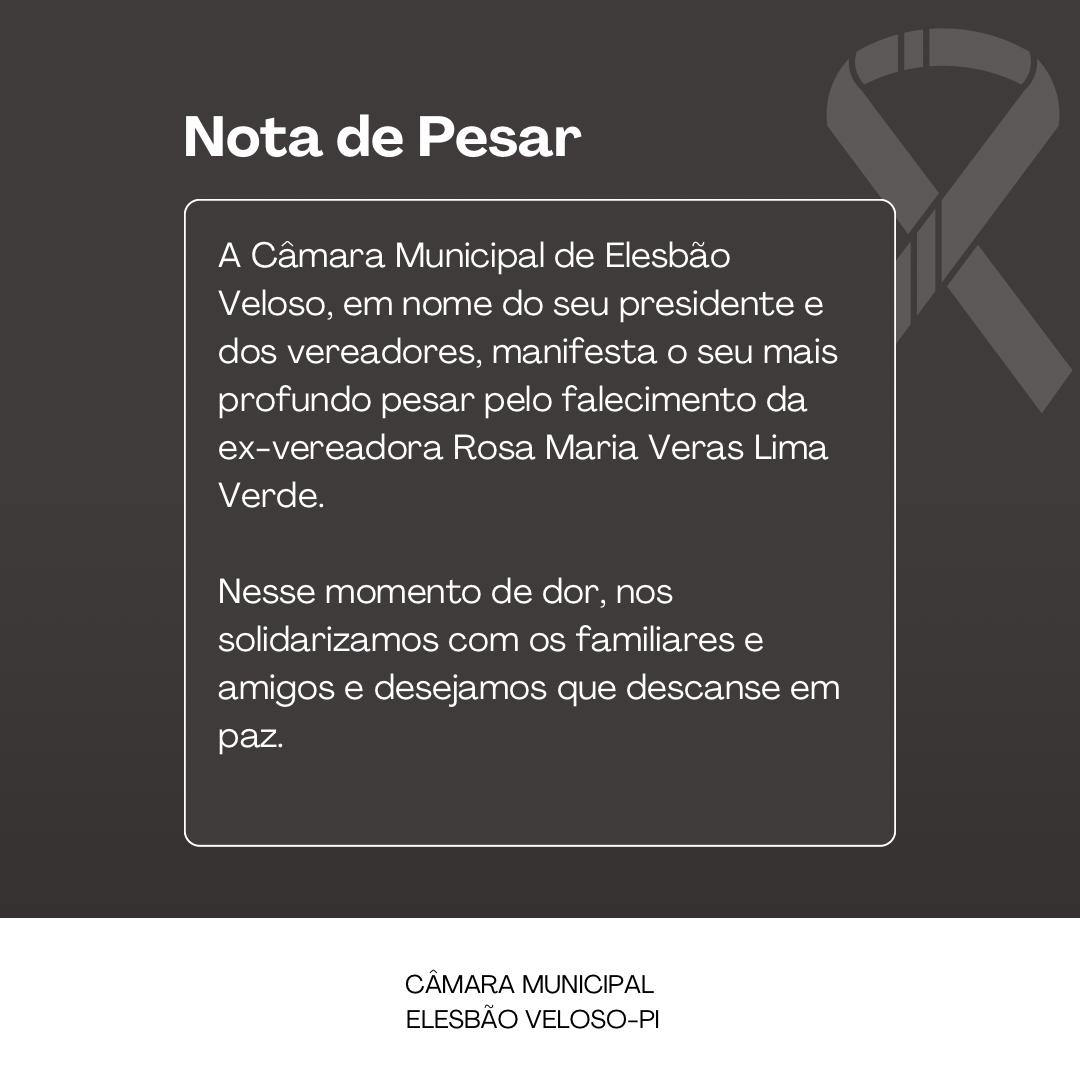 Nota de Pesar

A Câmara Municipal de Elesbão Veloso, em nome do seu presidente e dos vereadores, manifesta o seu mais profundo pesar pelo falecimento da ex-vereadora Rosa Maria Veras Lima Verde.

Nesse momento de dor, nos solidarizamos com os familiares e amigos e desejamos que descanse em paz.

CÂMARA MUNICIPAL
ELESBÃO VELOSO-PI